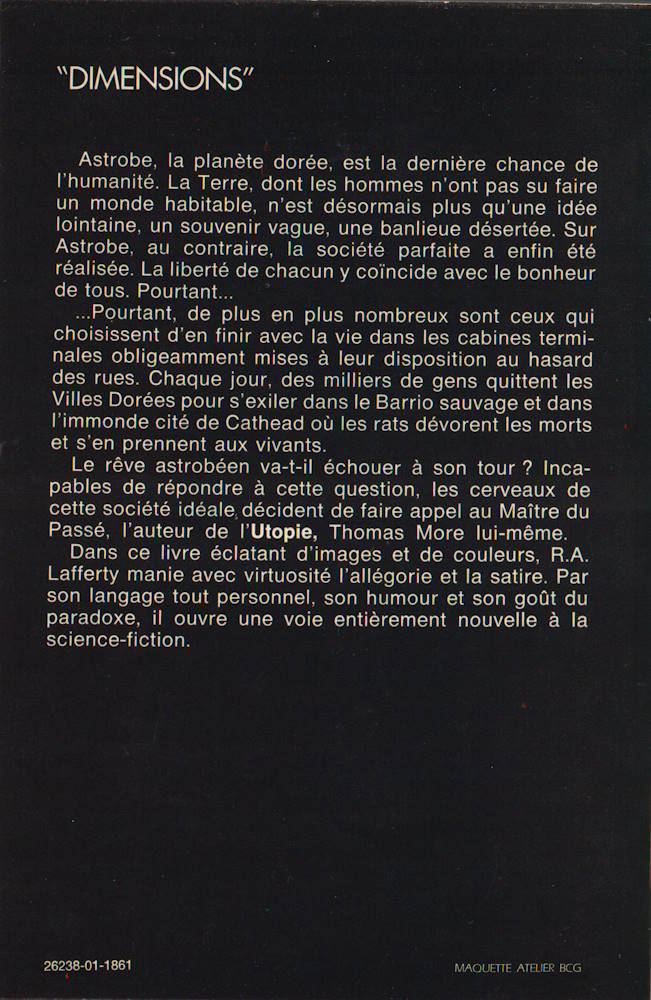 "DIMENSIONS"

Astrobe, la planète dorée, est la dernière chance de l'humanité. La Terre, dont les hommes n'ont pas su faire un monde habitable, n'est désormais plus qu'une idée lointaine, un souvenir vague, une banlieue désertée. Sur Astrobe, au contraire, la société parfaite a enfin été réalisée. La liberté de chacun y coïncide avec le bonheur de tous. Pourtant...

...Pourtant, de plus en plus nombreux sont ceux qui choisissent d'en finir avec la vie dans les cabines terminales obligeamment mises à leur disposition au hasard des rues. Chaque jour, des milliers de gens quittent les Villes Dorées pour s'exiler dans le Barrio sauvage et dans l'immonde cité de Cathead où les rats dévorent les morts et s'en prennent aux vivants.

Le rêve astrobéen va-t-il échouer à son tour ? Incapables de répondre à cette question, les cerveaux de cette société idéale décident de faire appel au Maître du Passé, l'auteur de l'Utopie, Thomas More lui-même.

Dans ce livre éclatant d'images et de couleurs, R.A. Lafferty manie avec virtuosité l'allégorie et la satire. Par son langage tout personnel, son humour et son goût du paradoxe, il ouvre une voie entièrement nouvelle à la science-fiction.

26238-01-1861

MAQUETTE ATELIER BCG